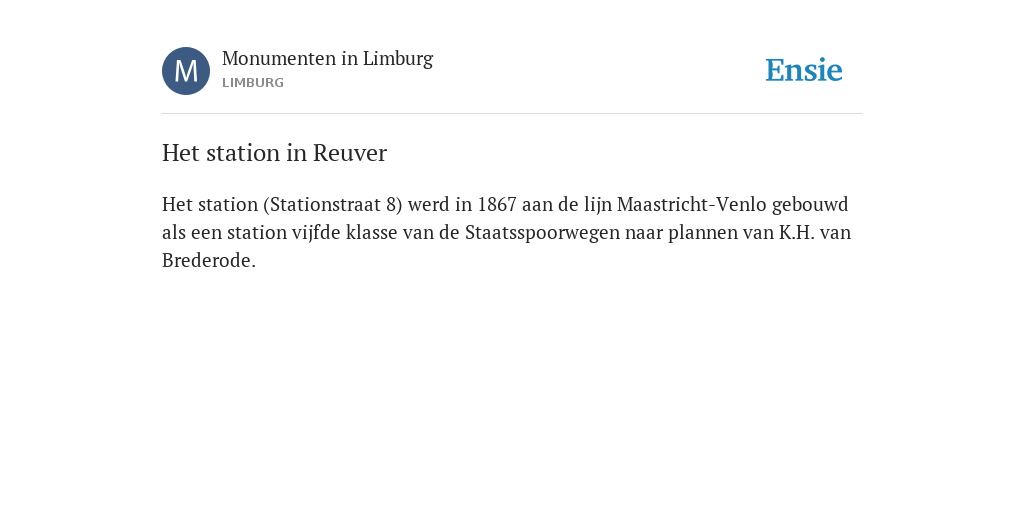 M

Monumenten in Limburg
LIMBURG

Ensie

Het station in Reuver

Het station (Stationstraat 8) werd in 1867 aan de lijn Maastricht-Venlo gebouwd als een station vijfde klasse van de Staatsspoorwegen naar plannen van K.H. van Brederode.